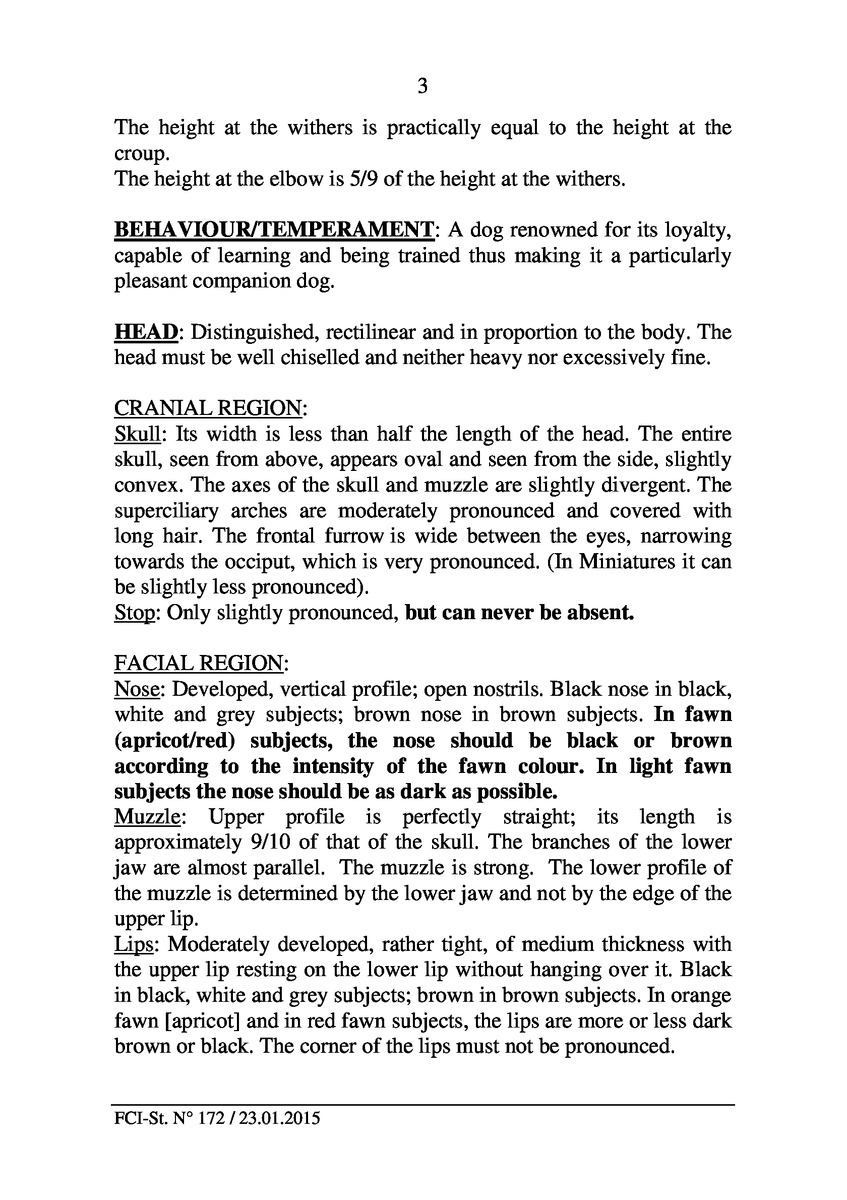 3

The height at the withers is practically equal to the height at the croup.
The height at the elbow is 5/9 of the height at the withers.

BEHAVIOUR/TEMPERAMENT: A dog renowned for its loyalty, capable of learning and being trained thus making it a particularly pleasant companion dog.

HEAD: Distinguished, rectilinear and in proportion to the body. The head must be well chiselled and neither heavy nor excessively fine.

CRANIAL REGION:
Skull: Its width is less than half the length of the head. The entire skull, seen from above, appears oval and seen from the side, slightly convex. The axes of the skull and muzzle are slightly divergent. The superciliary arches are moderately pronounced and covered with long hair. The frontal furrow is wide between the eyes, narrowing towards the occiput, which is very pronounced. (In Miniatures it can be slightly less pronounced).
Stop: Only slightly pronounced, but can never be absent.

FACIAL REGION:
Nose: Developed, vertical profile; open nostrils. Black nose in black, white and grey subjects; brown nose in brown subjects. In fawn (apricot/red) subjects, the nose should be black or brown according to the intensity of the fawn colour. In light fawn subjects the nose should be as dark as possible.
Muzzle: Upper profile is perfectly straight; its length is approximately 9/10 of that of the skull. The branches of the lower jaw are almost parallel. The muzzle is strong. The lower profile of the muzzle is determined by the lower jaw and not by the edge of the upper lip.
Lips: Moderately developed, rather tight, of medium thickness with the upper lip resting on the lower lip without hanging over it. Black in black, white and grey subjects; brown in brown subjects. In orange fawn [apricot] and in red fawn subjects, the lips are more or less dark brown or black. The corner of the lips must not be pronounced.

FCI-St. N° 172 / 23.01.2015